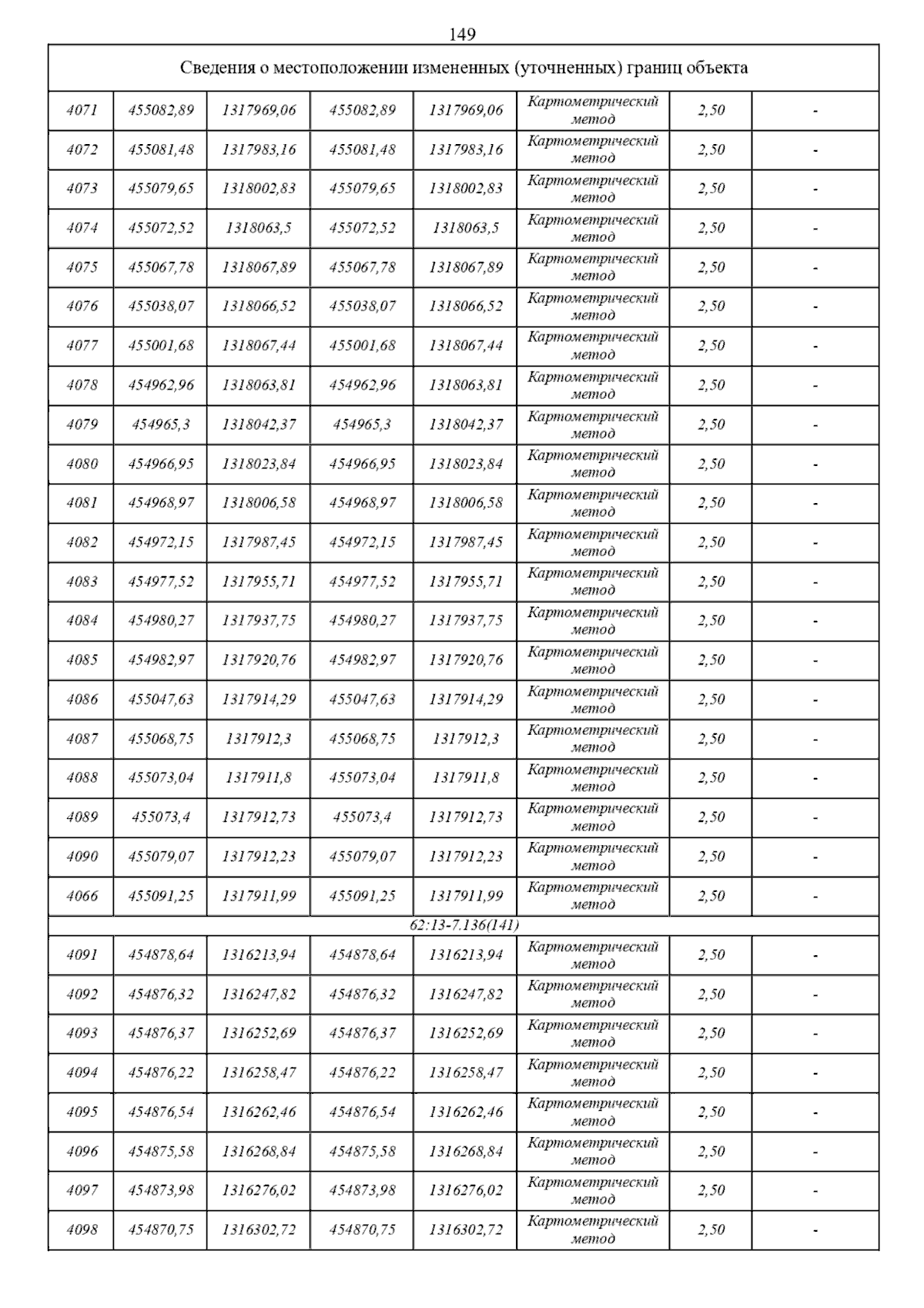 149

| Сведения о местоположении измененных (уточненных) границ объекта | | | | | | | |
|---|---|---|---|---|---|---|---|
| 4071 | 455082,89 | 1317969,06 | 455082,89 | 1317969,06 | Картометрический метод | 2,50 | - |
| 4072 | 455081,48 | 1317983,16 | 455081,48 | 1317983,16 | Картометрический метод | 2,50 | - |
| 4073 | 455079,65 | 1318002,83 | 455079,65 | 1318002,83 | Картометрический метод | 2,50 | - |
| 4074 | 455072,52 | 1318063,5 | 455072,52 | 1318063,5 | Картометрический метод | 2,50 | - |
| 4075 | 455067,78 | 1318067,89 | 455067,78 | 1318067,89 | Картометрический метод | 2,50 | - |
| 4076 | 455038,07 | 1318066,52 | 455038,07 | 1318066,52 | Картометрический метод | 2,50 | - |
| 4077 | 455001,68 | 1318067,44 | 455001,68 | 1318067,44 | Картометрический метод | 2,50 | - |
| 4078 | 454962,96 | 1318063,81 | 454962,96 | 1318063,81 | Картометрический метод | 2,50 | - |
| 4079 | 454965,3 | 1318042,37 | 454965,3 | 1318042,37 | Картометрический метод | 2,50 | - |
| 4080 | 454966,95 | 1318023,84 | 454966,95 | 1318023,84 | Картометрический метод | 2,50 | - |
| 4081 | 454968,97 | 1318006,58 | 454968,97 | 1318006,58 | Картометрический метод | 2,50 | - |
| 4082 | 454972,15 | 1317987,45 | 454972,15 | 1317987,45 | Картометрический метод | 2,50 | - |
| 4083 | 454977,52 | 1317955,71 | 454977,52 | 1317955,71 | Картометрический метод | 2,50 | - |
| 4084 | 454980,27 | 1317937,75 | 454980,27 | 1317937,75 | Картометрический метод | 2,50 | - |
| 4085 | 454982,97 | 1317920,76 | 454982,97 | 1317920,76 | Картометрический метод | 2,50 | - |
| 4086 | 455047,63 | 1317914,29 | 455047,63 | 1317914,29 | Картометрический метод | 2,50 | - |
| 4087 | 455068,75 | 1317912,3 | 455068,75 | 1317912,3 | Картометрический метод | 2,50 | - |
| 4088 | 455073,04 | 1317911,8 | 455073,04 | 1317911,8 | Картометрический метод | 2,50 | - |
| 4089 | 455073,4 | 1317912,73 | 455073,4 | 1317912,73 | Картометрический метод | 2,50 | - |
| 4090 | 455079,07 | 1317912,23 | 455079,07 | 1317912,23 | Картометрический метод | 2,50 | - |
| 4066 | 455091,25 | 1317911,99 | 455091,25 | 1317911,99 | Картометрический метод | 2,50 | - |
| 62:13-7.136(141) | | | | | | | |
| 4091 | 454878,64 | 1316213,94 | 454878,64 | 1316213,94 | Картометрический метод | 2,50 | - |
| 4092 | 454876,32 | 1316247,82 | 454876,32 | 1316247,82 | Картометрический метод | 2,50 | - |
| 4093 | 454876,37 | 1316252,69 | 454876,37 | 1316252,69 | Картометрический метод | 2,50 | - |
| 4094 | 454876,22 | 1316258,47 | 454876,22 | 1316258,47 | Картометрический метод | 2,50 | - |
| 4095 | 454876,54 | 1316262,46 | 454876,54 | 1316262,46 | Картометрический метод | 2,50 | - |
| 4096 | 454875,58 | 1316268,84 | 454875,58 | 1316268,84 | Картометрический метод | 2,50 | - |
| 4097 | 454873,98 | 1316276,02 | 454873,98 | 1316276,02 | Картометрический метод | 2,50 | - |
| 4098 | 454870,75 | 1316302,72 | 454870,75 | 1316302,72 | Картометрический метод | 2,50 | - |